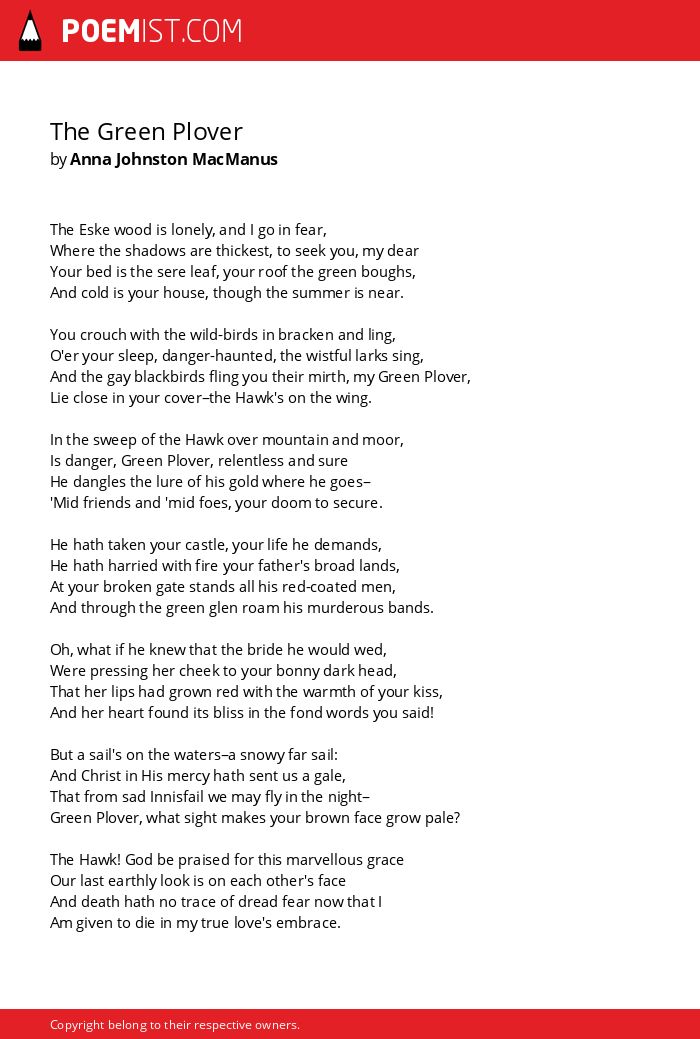 POEMIST.COM

The Green Plover
by Anna Johnston MacManus

The Eske wood is lonely, and I go in fear,
Where the shadows are thickest, to seek you, my dear
Your bed is the sere leaf, your roof the green boughs,
And cold is your house, though the summer is near.

You crouch with the wild-birds in bracken and ling,
O'er your sleep, danger-haunted, the wistful larks sing,
And the gay blackbirds fling you their mirth, my Green Plover,
Lie close in your cover–the Hawk's on the wing.

In the sweep of the Hawk over mountain and moor,
Is danger, Green Plover, relentless and sure
He dangles the lure of his gold where he goes–
'Mid friends and 'mid foes, your doom to secure.

He hath taken your castle, your life he demands,
He hath harried with fire your father's broad lands,
At your broken gate stands all his red-coated men,
And through the green glen roam his murderous bands.

Oh, what if he knew that the bride he would wed,
Were pressing her cheek to your bonny dark head,
That her lips had grown red with the warmth of your kiss,
And her heart found its bliss in the fond words you said!

But a sail's on the waters–a snowy far sail:
And Christ in His mercy hath sent us a gale,
That from sad Innisfail we may fly in the night–
Green Plover, what sight makes your brown face grow pale?

The Hawk! God be praised for this marvellous grace
Our last earthly look is on each other's face
And death hath no trace of dread fear now that I
Am given to die in my true love's embrace.

Copyright belong to their respective owners.